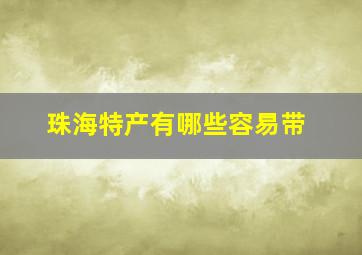 珠海特产有哪些容易带